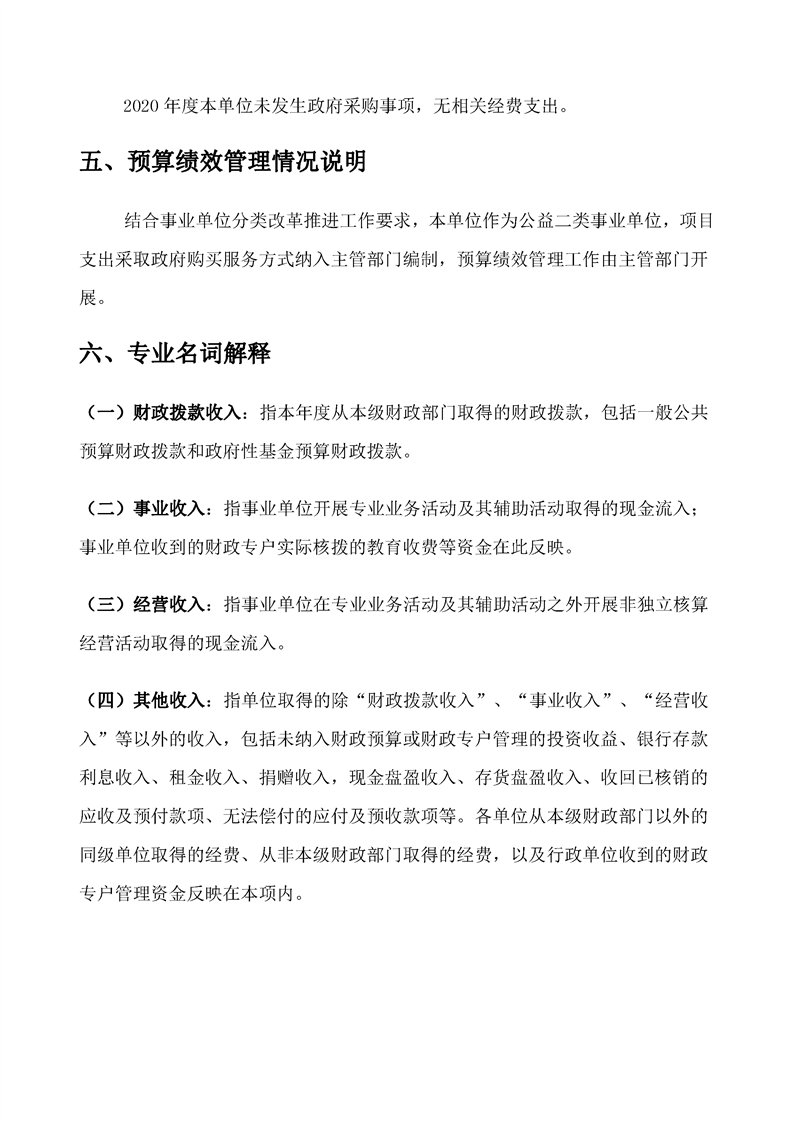 2020 年度本单位未发生政府采购事项，无相关经费支出。

五、预算绩效管理情况说明

结合事业单位分类改革推进工作要求，本单位作为公益二类事业单位，项目支出采取政府购买服务方式纳入主管部门编制，预算绩效管理工作由主管部门开展。

六、专业名词解释

（一）财政拨款收入：指本年度从本级财政部门取得的财政拨款，包括一般公共预算财政拨款和政府性基金预算财政拨款。

（二）事业收入：指事业单位开展专业业务活动及其辅助活动取得的现金流入；事业单位收到的财政专户实际核拨的教育收费等资金在此反映。

（三）经营收入：指事业单位在专业业务活动及其辅助活动之外开展非独立核算经营活动取得的现金流入。

（四）其他收入：指单位取得的除“财政拨款收入”、“事业收入”、“经营收入”等以外的收入，包括未纳入财政预算或财政专户管理的投资收益、银行存款利息收入、租金收入、捐赠收入，现金盘盈收入、存货盘盈收入、收回已核销的应收及预付款项、无法偿付的应付及预收款项等。各单位从本级财政部门以外的同级单位取得的经费、从非本级财政部门取得的经费，以及行政单位收到的财政专户管理资金反映在本项内。